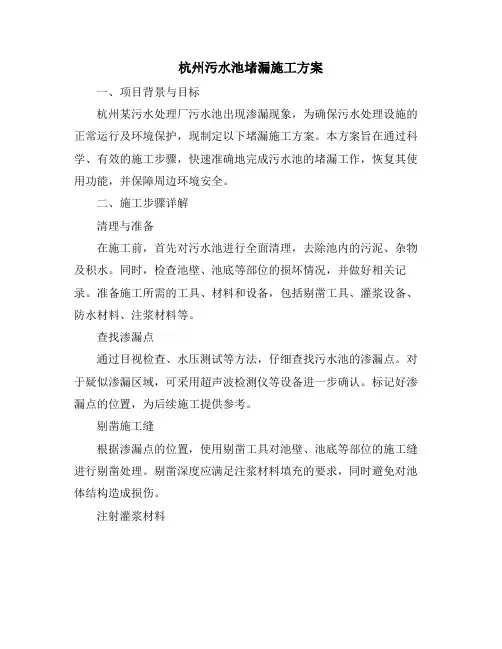 杭州污水池堵漏施工方案

一、项目背景与目标

杭州某污水处理厂污水池出现渗漏现象，为确保污水处理设施的正常运行及环境保护，现制定以下堵漏施工方案。本方案旨在通过科学、有效的施工步骤，快速准确地完成污水池的堵漏工作，恢复其使用功能，并保障周边环境安全。

二、施工步骤详解

清理与准备

在施工前，首先对污水池进行全面清理，去除池内的污泥、杂物及积水。同时，检查池壁、池底等部位的损坏情况，并做好相关记录。准备施工所需的工具、材料和设备，包括剔凿工具、灌浆设备、防水材料、注浆材料等。

查找渗漏点

通过目视检查、水压测试等方法，仔细查找污水池的渗漏点。对于疑似渗漏区域，可采用超声波检测仪等设备进一步确认。标记好渗漏点的位置，为后续施工提供参考。

剔凿施工缝

根据渗漏点的位置，使用剔凿工具对池壁、池底等部位的施工缝进行剔凿处理。剔凿深度应满足注浆材料填充的要求，同时避免对池体结构造成损伤。

注射灌浆材料